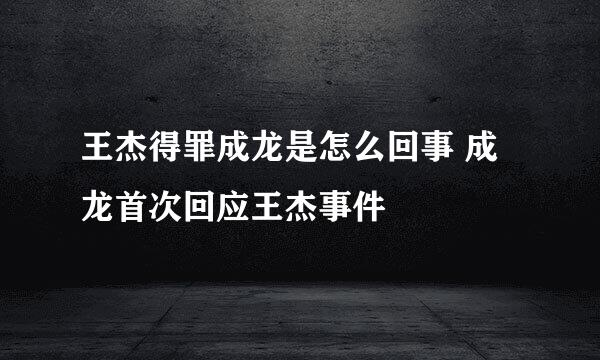 王杰得罪成龙是怎么回事 成龙首次回应王杰事件